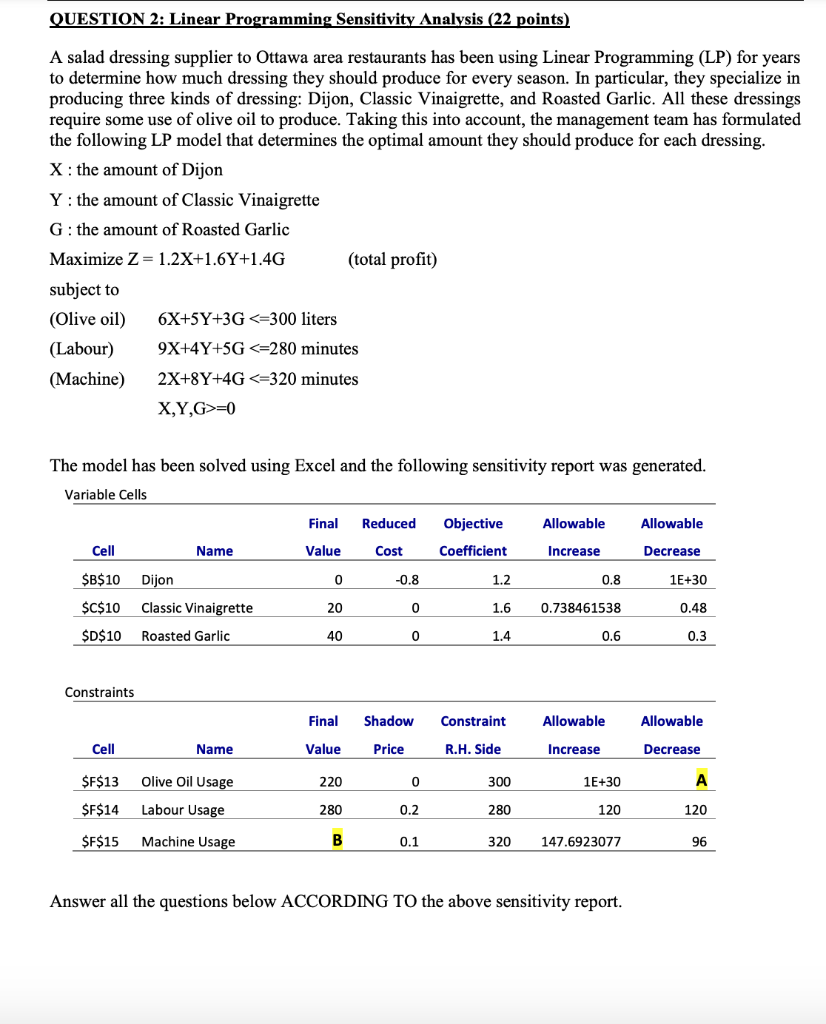 QUESTION 2: Linear Programming Sensitivity Analysis (22 points)

A salad dressing supplier to Ottawa area restaurants has been using Linear Programming (LP) for years to determine how much dressing they should produce for every season. In particular, they specialize in producing three kinds of dressing: Dijon, Classic Vinaigrette, and Roasted Garlic. All these dressings require some use of olive oil to produce. Taking this into account, the management team has formulated the following LP model that determines the optimal amount they should produce for each dressing.

X : the amount of Dijon

Y : the amount of Classic Vinaigrette

G : the amount of Roasted Garlic

Maximize Z = 1.2X+1.6Y+1.4G (total profit)

subject to

(Olive oil) 6X+5Y+3G <=300 liters

(Labour) 9X+4Y+5G <=280 minutes

(Machine) 2X+8Y+4G <=320 minutes

X,Y,G>=0

The model has been solved using Excel and the following sensitivity report was generated.

Variable Cells

| Cell | Name | Final Value | Reduced Cost | Objective Coefficient | Allowable Increase | Allowable Decrease |
|---|---|---|---|---|---|---|
| $B$10 | Dijon | 0 | -0.8 | 1.2 | 0.8 | 1E+30 |
| $C$10 | Classic Vinaigrette | 20 | 0 | 1.6 | 0.738461538 | 0.48 |
| $D$10 | Roasted Garlic | 40 | 0 | 1.4 | 0.6 | 0.3 |

Constraints

| Cell | Name | Final Value | Shadow Price | Constraint R.H. Side | Allowable Increase | Allowable Decrease |
|---|---|---|---|---|---|---|
| $F$13 | Olive Oil Usage | 220 | 0 | 300 | 1E+30 | A |
| $F$14 | Labour Usage | 280 | 0.2 | 280 | 120 | 120 |
| $F$15 | Machine Usage | B | 0.1 | 320 | 147.6923077 | 96 |

Answer all the questions below ACCORDING TO the above sensitivity report.